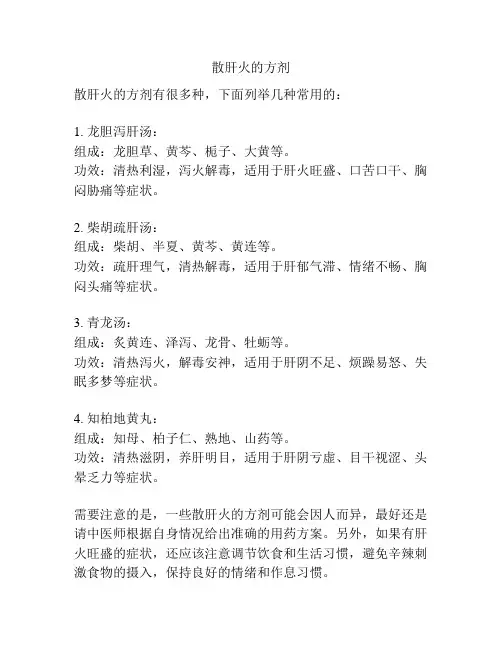 散肝火的方剂

散肝火的方剂有很多种，下面列举几种常用的：

1. 龙胆泻肝汤：
组成：龙胆草、黄芩、栀子、大黄等。
功效：清热利湿，泻火解毒，适用于肝火旺盛、口苦口干、胸闷胁痛等症状。

2. 柴胡疏肝汤：
组成：柴胡、半夏、黄芩、黄连等。
功效：疏肝理气，清热解毒，适用于肝郁气滞、情绪不畅、胸闷头痛等症状。

3. 青龙汤：
组成：炙黄连、泽泻、龙骨、牡蛎等。
功效：清热泻火，解毒安神，适用于肝阴不足、烦躁易怒、失眠多梦等症状。

4. 知柏地黄丸：
组成：知母、柏子仁、熟地、山药等。
功效：清热滋阴，养肝明目，适用于肝阴亏虚、目干视涩、头晕乏力等症状。

需要注意的是，一些散肝火的方剂可能会因人而异，最好还是请中医师根据自身情况给出准确的用药方案。另外，如果有肝火旺盛的症状，还应该注意调节饮食和生活习惯，避免辛辣刺激食物的摄入，保持良好的情绪和作息习惯。